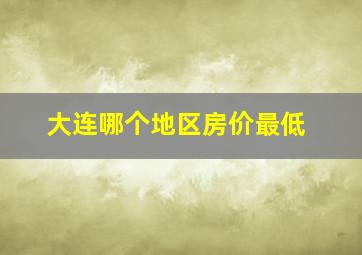 大连哪个地区房价最低